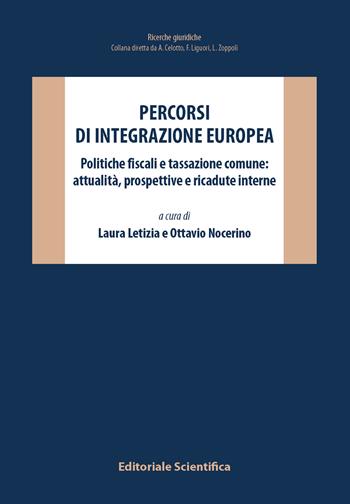 Ricerche giuridiche
Collana diretta da A. Celotto, F. Liguori, L. Zoppoli

PERCORSI
DI INTEGRAZIONE EUROPEA

Politiche fiscali e tassazione comune: attualità, prospettive e ricadute interne

a cura di
Laura Letizia e Ottavio Nocerino

Editoriale Scientifica